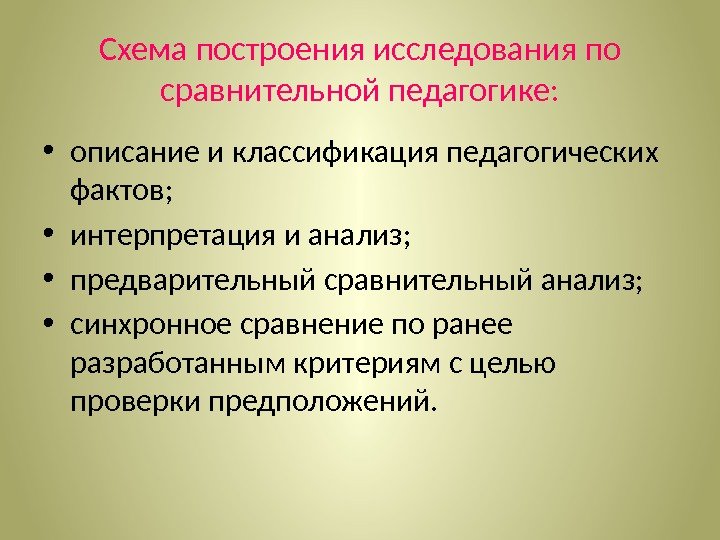 Схема построения исследования по сравнительной педагогике:

• описание и классификация педагогических фактов;
• интерпретация и анализ;
• предварительный сравнительный анализ;
• синхронное сравнение по ранее разработанным критериям с целью проверки предположений.